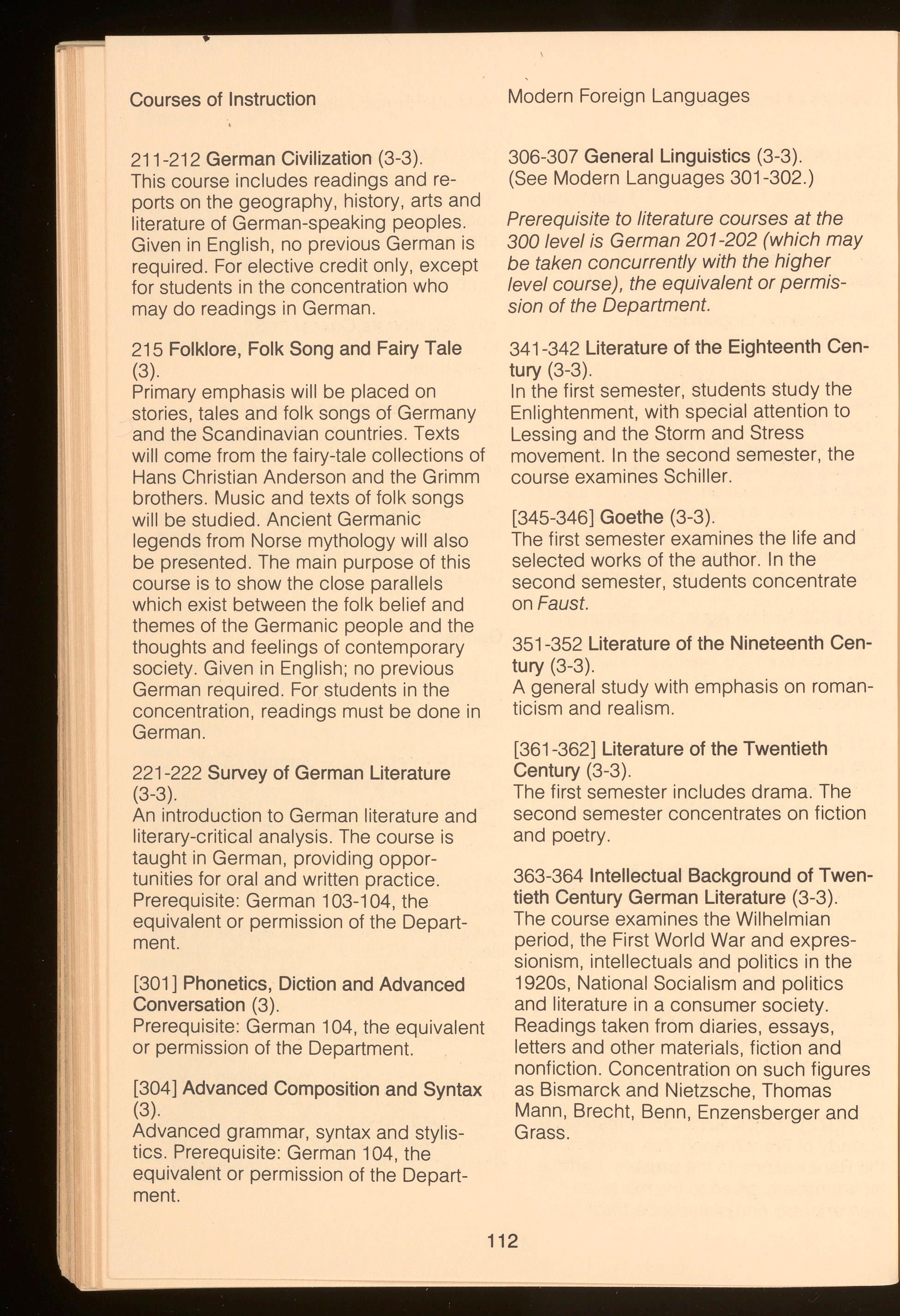 Courses of Instruction

Modern Foreign Languages

211-212 German Civilization (3-3).
This course includes readings and reports on the geography, history, arts and literature of German-speaking peoples. Given in English, no previous German is required. For elective credit only, except for students in the concentration who may do readings in German.

215 Folklore, Folk Song and Fairy Tale (3).
Primary emphasis will be placed on stories, tales and folk songs of Germany and the Scandinavian countries. Texts will come from the fairy-tale collections of Hans Christian Anderson and the Grimm brothers. Music and texts of folk songs will be studied. Ancient Germanic legends from Norse mythology will also be presented. The main purpose of this course is to show the close parallels which exist between the folk belief and themes of the Germanic people and the thoughts and feelings of contemporary society. Given in English; no previous German required. For students in the concentration, readings must be done in German.

221-222 Survey of German Literature (3-3).
An introduction to German literature and literary-critical analysis. The course is taught in German, providing opportunities for oral and written practice. Prerequisite: German 103-104, the equivalent or permission of the Department.

[301] Phonetics, Diction and Advanced Conversation (3).
Prerequisite: German 104, the equivalent or permission of the Department.

[304] Advanced Composition and Syntax (3).
Advanced grammar, syntax and stylistics. Prerequisite: German 104, the equivalent or permission of the Department.

306-307 General Linguistics (3-3).
(See Modern Languages 301-302.)

Prerequisite to literature courses at the 300 level is German 201-202 (which may be taken concurrently with the higher level course), the equivalent or permission of the Department.

341-342 Literature of the Eighteenth Century (3-3).
In the first semester, students study the Enlightenment, with special attention to Lessing and the Storm and Stress movement. In the second semester, the course examines Schiller.

[345-346] Goethe (3-3).
The first semester examines the life and selected works of the author. In the second semester, students concentrate on Faust.

351-352 Literature of the Nineteenth Century (3-3).
A general study with emphasis on romanticism and realism.

[361-362] Literature of the Twentieth Century (3-3).
The first semester includes drama. The second semester concentrates on fiction and poetry.

363-364 Intellectual Background of Twentieth Century German Literature (3-3).
The course examines the Wilhelmian period, the First World War and expressionism, intellectuals and politics in the 1920s, National Socialism and politics and literature in a consumer society. Readings taken from diaries, essays, letters and other materials, fiction and nonfiction. Concentration on such figures as Bismarck and Nietzsche, Thomas Mann, Brecht, Benn, Enzensberger and Grass.

112